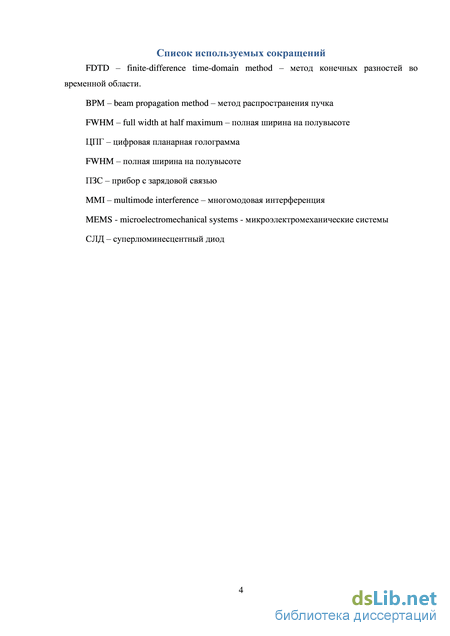 Список используемых сокращений

FDTD – finite-difference time-domain method – метод конечных разностей во временной области.

BPM – beam propagation method – метод распространения пучка

FWHM – full width at half maximum – полная ширина на полувысоте

ЦПГ – цифровая планарная голограмма

FWHM – полная ширина на полувысоте

ПЗС – прибор с зарядовой связью

MMI – multimode interference – многомодовая интерференция

MEMS - microelectromechanical systems - микроэлектромеханические системы

СЛД – суперлюминесцентный диод

4

dsLib.net
библиотека диссертаций